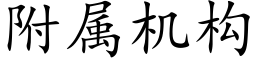 附属机构